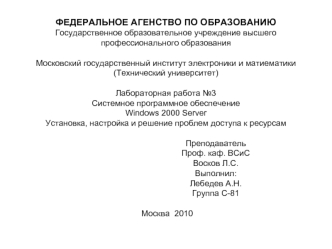 ФЕДЕРАЛЬНОЕ АГЕНСТВО ПО ОБРАЗОВАНИЮ
Государственное образовательное учреждение высшего профессионального образования

Московский государственный институт электроники и матиематики
(Технический университет)

Лабораторная работа №3
Системное программное обеспечение
Windows 2000 Server
Установка, настройка и решение проблем доступа к ресурсам

Преподаватель
Проф. каф. ВСиС
Восков Л.С.
Выполнил:
Лебедев А.Н.
Группа С-81

Москва 2010